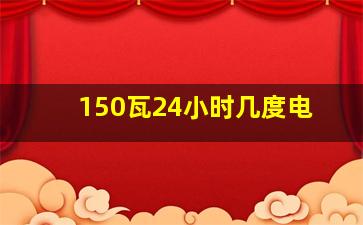 150瓦24小时几度电